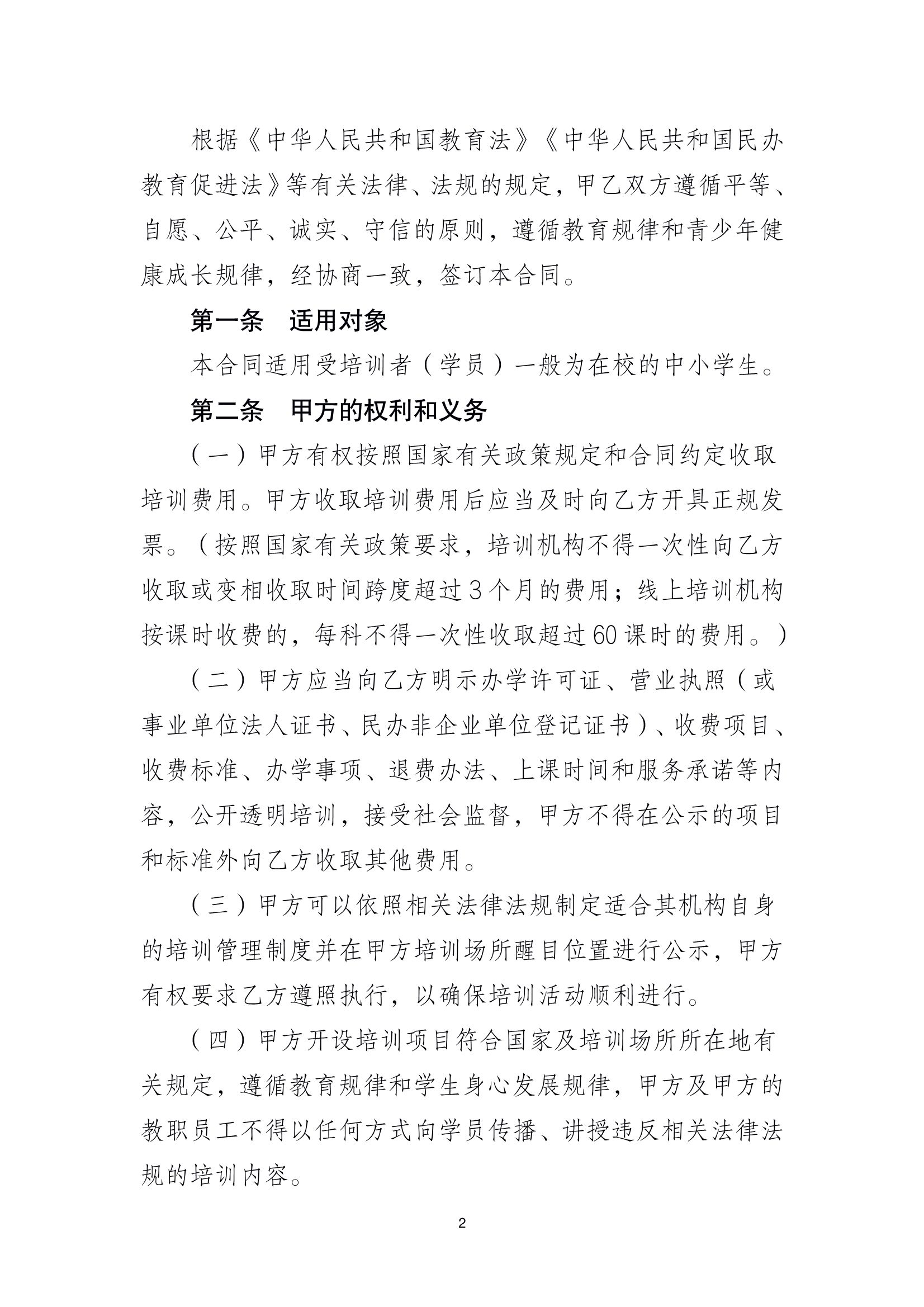 根据《中华人民共和国教育法》《中华人民共和国民办教育促进法》等有关法律、法规的规定，甲乙双方遵循平等、自愿、公平、诚实、守信的原则，遵循教育规律和青少年健康成长规律，经协商一致，签订本合同。

第一条　适用对象

本合同适用受培训者（学员）一般为在校的中小学生。

第二条　甲方的权利和义务

（一）甲方有权按照国家有关政策规定和合同约定收取培训费用。甲方收取培训费用后应当及时向乙方开具正规发票。（按照国家有关政策要求，培训机构不得一次性向乙方收取或变相收取时间跨度超过3个月的费用；线上培训机构按课时收费的，每科不得一次性收取超过60课时的费用。）

（二）甲方应当向乙方明示办学许可证、营业执照（或事业单位法人证书、民办非企业单位登记证书）、收费项目、收费标准、办学事项、退费办法、上课时间和服务承诺等内容，公开透明培训，接受社会监督，甲方不得在公示的项目和标准外向乙方收取其他费用。

（三）甲方可以依照相关法律法规制定适合其机构自身的培训管理制度并在甲方培训场所醒目位置进行公示，甲方有权要求乙方遵照执行，以确保培训活动顺利进行。

（四）甲方开设培训项目符合国家及培训场所所在地有关规定，遵循教育规律和学生身心发展规律，甲方及甲方的教职员工不得以任何方式向学员传播、讲授违反相关法律法规的培训内容。

2